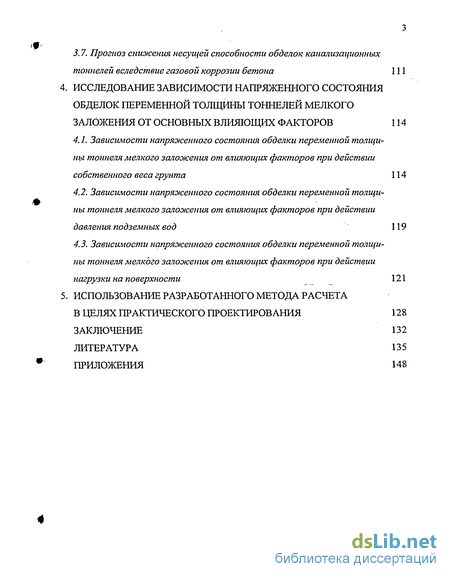 3

3.7. Прогноз снижения несущей способности обделок канализационных тоннелей вследствие газовой коррозии бетона 111

4. ИССЛЕДОВАНИЕ ЗАВИСИМОСТИ НАПРЯЖЕННОГО СОСТОЯНИЯ ОБДЕЛОК ПЕРЕМЕННОЙ ТОЛЩИНЫ ТОННЕЛЕЙ МЕЛКОГО ЗАЛОЖЕНИЯ ОТ ОСНОВНЫХ ВЛИЯЮЩИХ ФАКТОРОВ 114

4.1. Зависимости напряженного состояния обделки переменной толщины тоннеля мелкого заложения от влияющих факторов при действии собственного веса грунта 114

4.2. Зависимости напряженного состояния обделки переменной толщины тоннеля мелкого заложения от влияющих факторов при действии давления подземных вод 119

4.3. Зависимости напряженного состояния обделки переменной толщины тоннеля мелкого заложения от влияющих факторов при действии нагрузки на поверхности 121

5. ИСПОЛЬЗОВАНИЕ РАЗРАБОТАННОГО МЕТОДА РАСЧЕТА В ЦЕЛЯХ ПРАКТИЧЕСКОГО ПРОЕКТИРОВАНИЯ 128

ЗАКЛЮЧЕНИЕ 132

ЛИТЕРАТУРА 135

ПРИЛОЖЕНИЯ 148

dsLib.net
библиотека диссертаций